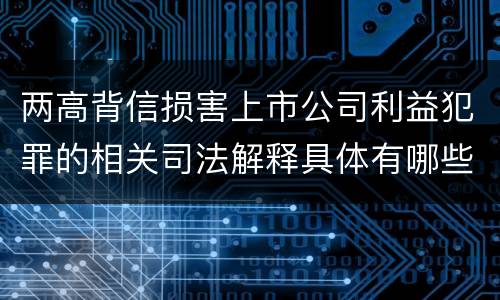 两高背信损害上市公司利益犯罪的相关司法解释具体有哪些